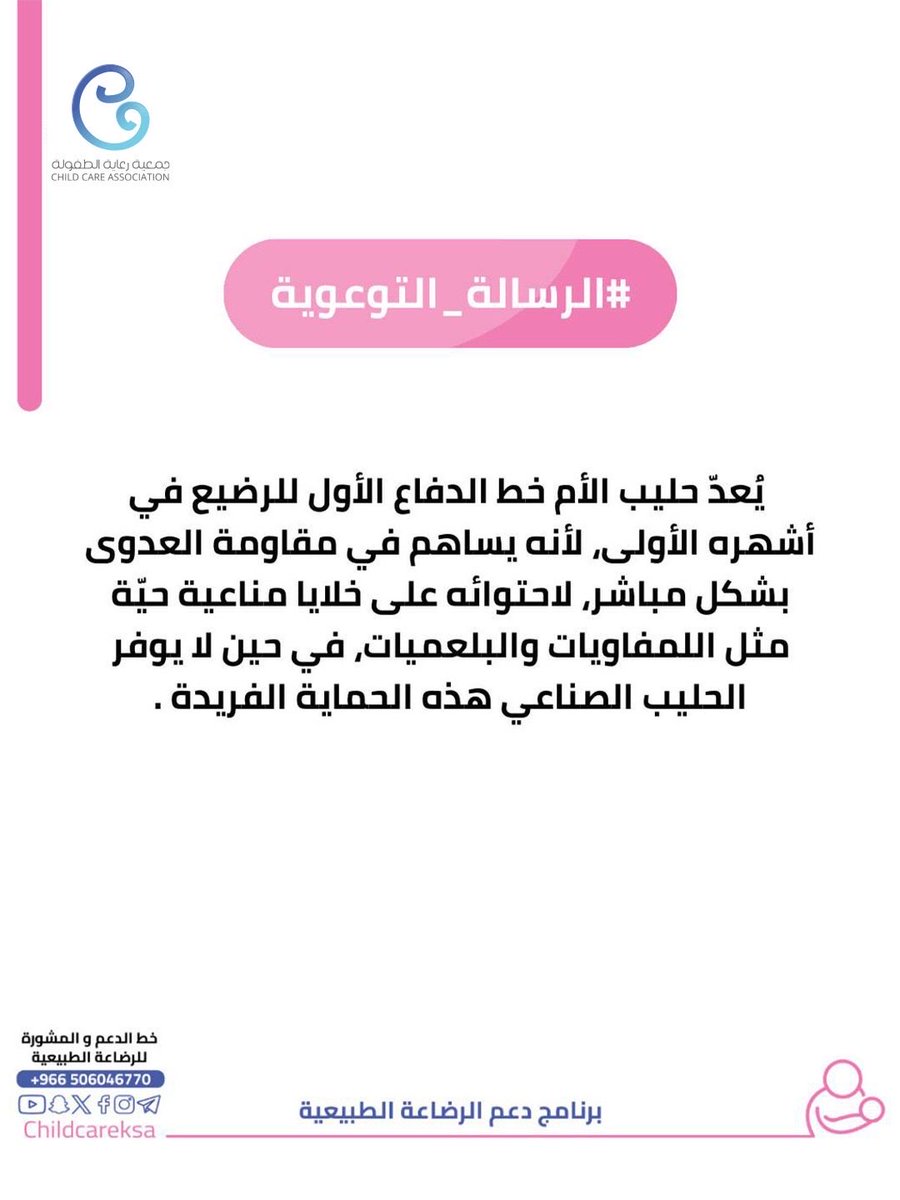 جمعية رعاية الطفولة
CHILD CARE ASSOCIATION

#الرسالة_التوعوية

يُعدّ حليب الأم خط الدفاع الأول للرضيع في أشهره الأولى، لأنه يساهم في مقاومة العدوى بشكل مباشر، لاحتوائه على خلايا مناعية حيّة مثل اللمفاويات والبلعميات، في حين لا يوفر الحليب الصناعي هذه الحماية الفريدة .

خط الدعم و المشورة للرضاعة الطبيعية
+966 506046770
Childcareksa

برنامج دعم الرضاعة الطبيعية